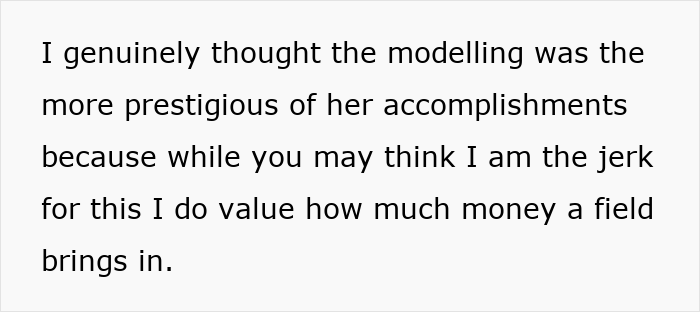 I genuinely thought the modelling was the more prestigious of her accomplishments because while you may think I am the jerk for this I do value how much money a field brings in.